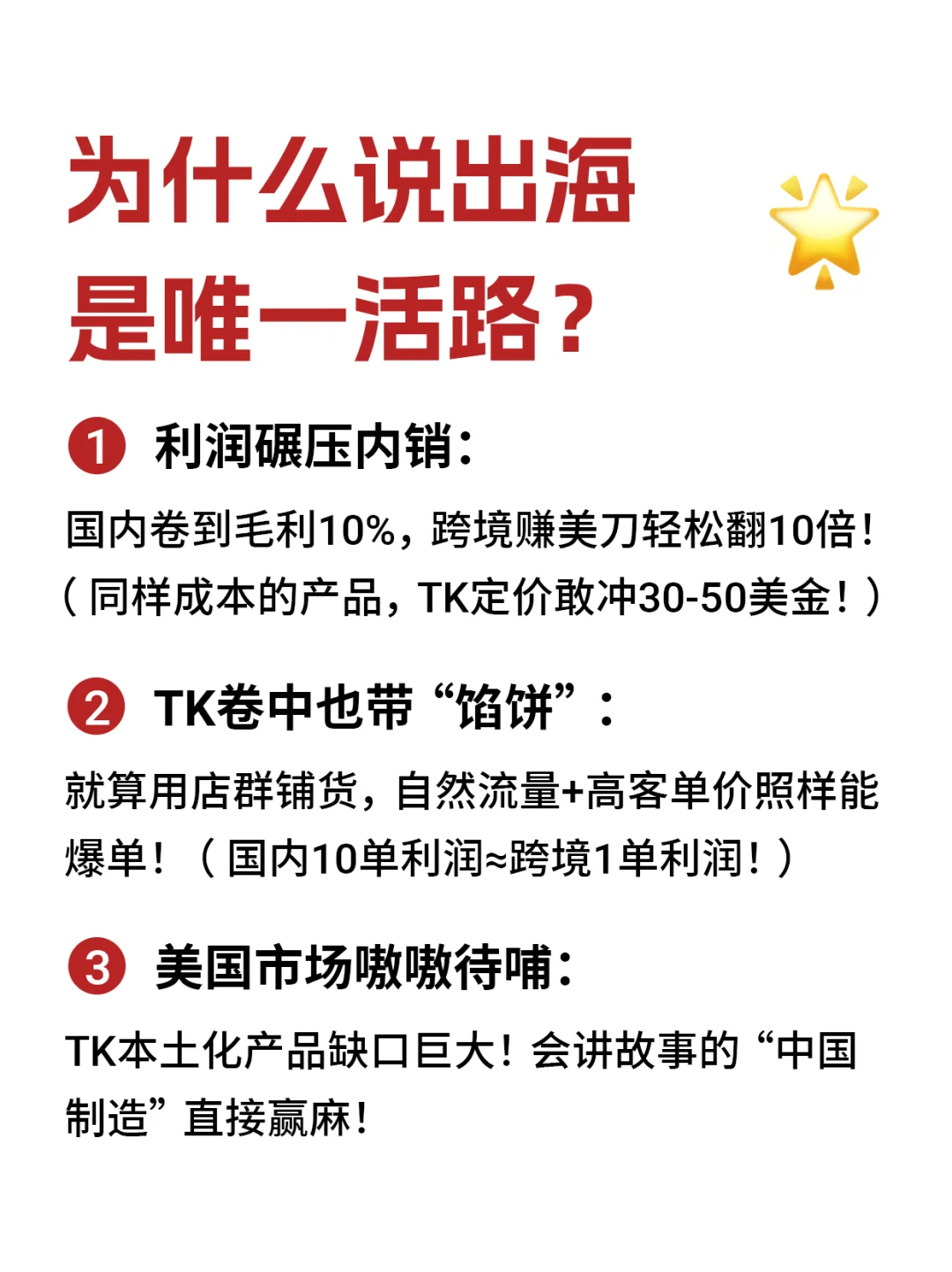 为什么说出海是唯一活路？

1 利润碾压内销：

国内卷到毛利10%，跨境赚美刀轻松翻10倍！（同样成本的产品，TK定价敢冲30-50美金！）

2 TK卷中也带“馅饼”：

就算用店群铺货，自然流量+高客单价照样能爆单！（国内10单利润≈跨境1单利润！）

3 美国市场嗷嗷待哺：

TK本土化产品缺口巨大！会讲故事的“中国制造”直接赢麻！